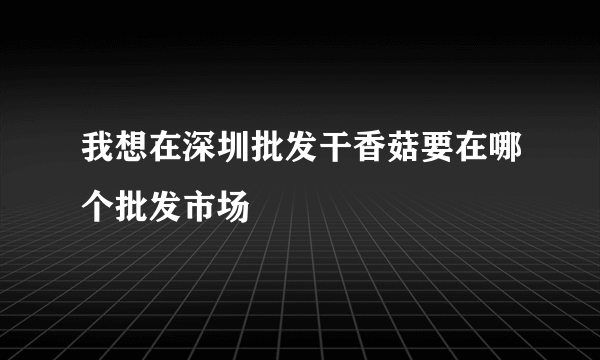 我想在深圳批发干香菇要在哪个批发市场